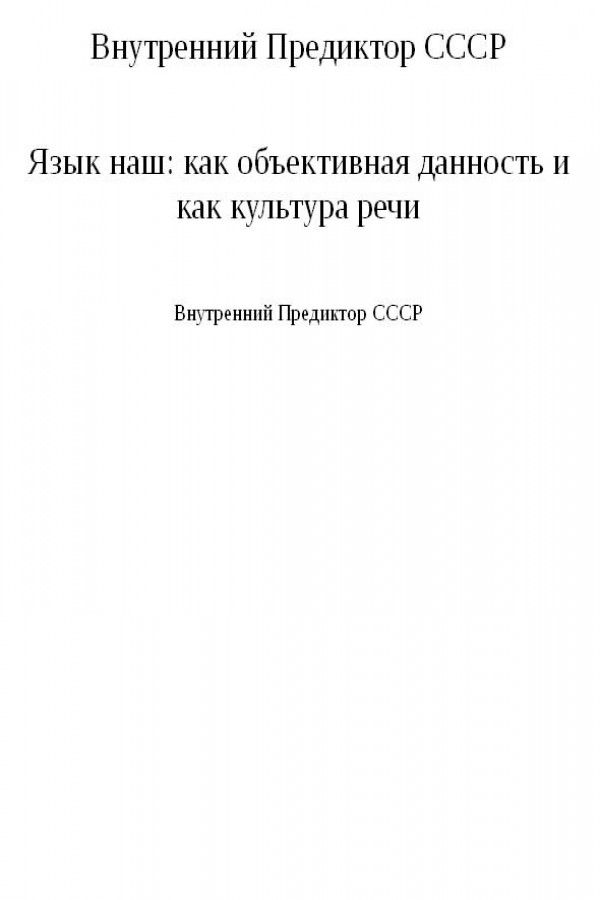 Внутренний Предиктор СССР

Язык наш: как объективная данность и как культура речи

Внутренний Предиктор СССР